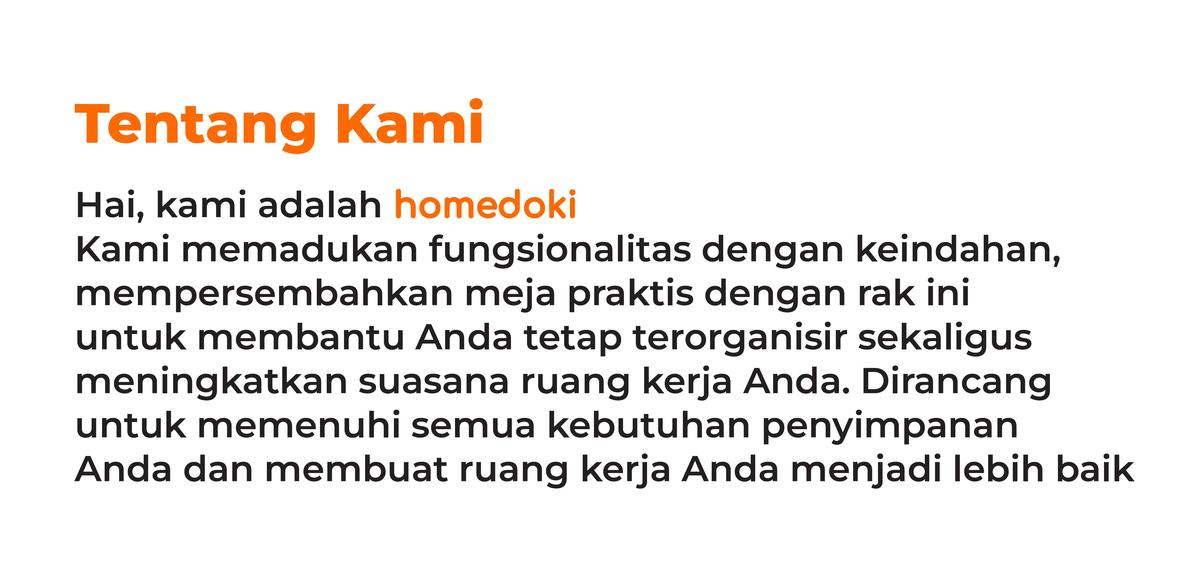 Tentang Kami

Hai, kami adalah homedoki
Kami memadukan fungsionalitas dengan keindahan, mempersembahkan meja praktis dengan rak ini untuk membantu Anda tetap terorganisir sekaligus meningkatkan suasana ruang kerja Anda. Dirancang untuk memenuhi semua kebutuhan penyimpanan Anda dan membuat ruang kerja Anda menjadi lebih baik